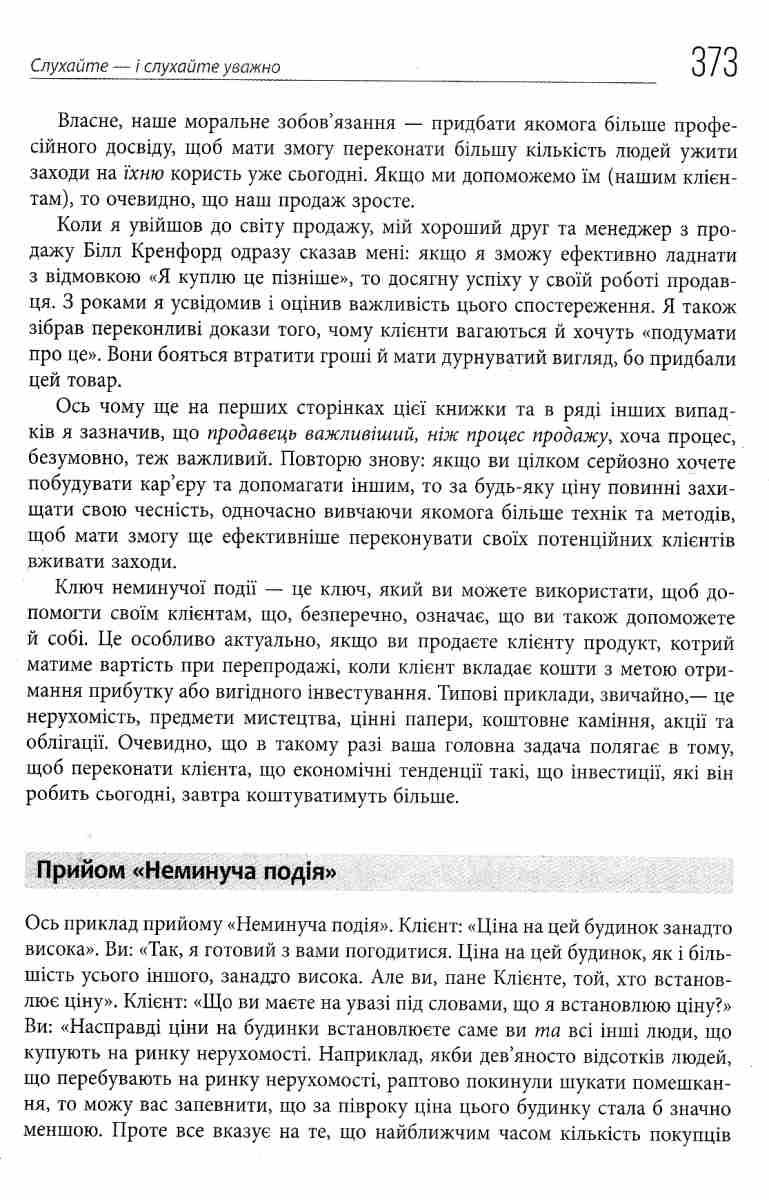 Слухайте — і слухайте уважно

373

Власне, наше моральне зобов'язання — придбати якомога більше професійного досвіду, щоб мати змогу переконати більшу кількість людей ужити заходи на їхню користь уже сьогодні. Якщо ми допоможемо їм (нашим клієнтам), то очевидно, що наш продаж зросте.

Коли я увійшов до світу продажу, мій хороший друг та менеджер з продажу Білл Кренфорд одразу сказав мені: якщо я зможу ефективно ладнати з відмовкою «Я куплю це пізніше», то досягну успіху у своїй роботі продавця. З роками я усвідомив і оцінив важливість цього спостереження. Я також зібрав переконливі докази того, чому клієнти вагаються й хочуть «подумати про це». Вони бояться втратити гроші й мати дурнуватий вигляд, бо придбали цей товар.

Ось чому ще на перших сторінках цієї книжки та в ряді інших випадків я зазначив, що продавець важливіший, ніж процес продажу, хоча процес, безумовно, теж важливий. Повторю знову: якщо ви цілком серйозно хочете побудувати кар'єру та допомагати іншим, то за будь-яку ціну повинні захищати свою чесність, одночасно вивчаючи якомога більше технік та методів, щоб мати змогу ще ефективніше переконувати своїх потенційних клієнтів вживати заходи.

Ключ неминучої події — це ключ, який ви можете використати, щоб допомогти своїм клієнтам, що, безперечно, означає, що ви також допоможете й собі. Це особливо актуально, якщо ви продаєте клієнту продукт, котрий матиме вартість при перепродажі, коли клієнт вкладає кошти з метою отримання прибутку або вигідного інвестування. Типові приклади, звичайно,— це нерухомість, предмети мистецтва, цінні папери, коштовне каміння, акції та облігації. Очевидно, що в такому разі ваша головна задача полягає в тому, щоб переконати клієнта, що економічні тенденції такі, що інвестиції, які він робить сьогодні, завтра коштуватимуть більше.

Прийом «Неминуча подія»

Ось приклад прийому «Неминуча подія». Клієнт: «Ціна на цей будинок занадто висока». Ви: «Так, я готовий з вами погодитися. Ціна на цей будинок, як і більшість усього іншого, занадто висока. Але ви, пане Клієнте, той, хто встановлює ціну». Клієнт: «Що ви маєте на увазі під словами, що я встановлюю ціну?» Ви: «Насправді ціни на будинки встановлюєте саме ви та всі інші люди, що купують на ринку нерухомості. Наприклад, якби дев'яносто відсотків людей, що перебувають на ринку нерухомості, раптово покинули шукати помешкання, то можу вас запевнити, що за півроку ціна цього будинку стала б значно меншою. Проте все вказує на те, що найближчим часом кількість покупців